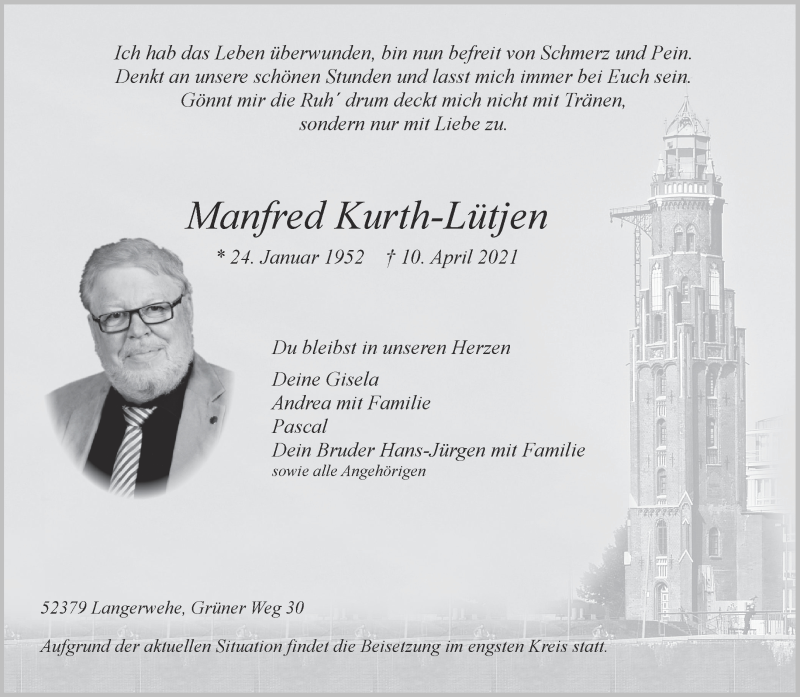 Ich hab das Leben überwunden, bin nun befreit von Schmerz und Pein.
Denkt an unsere schönen Stunden und lasst mich immer bei Euch sein.
Gönnt mir die Ruh´ drum deckt mich nicht mit Tränen,
sondern nur mit Liebe zu.

Manfred Kurth-Lütjen

* 24. Januar 1952 † 10. April 2021

Du bleibst in unseren Herzen

Deine Gisela
Andrea mit Familie
Pascal
Dein Bruder Hans-Jürgen mit Familie
sowie alle Angehörigen

52379 Langerwehe, Grüner Weg 30

Aufgrund der aktuellen Situation findet die Beisetzung im engsten Kreis statt.